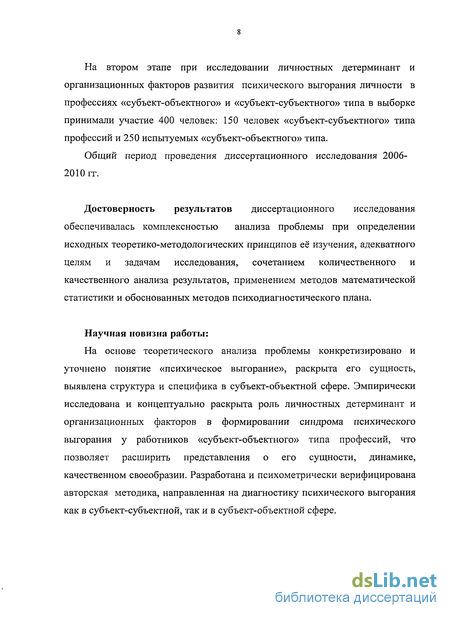 8

На втором этапе при исследовании личностных детерминант и организационных факторов развития психического выгорания личности в профессиях «субъект-объектного» и «субъект-субъектного» типа в выборке принимали участие 400 человек: 150 человек «субъект-субъектного» типа профессий и 250 испытуемых «субъект-объектного» типа.

Общий период проведения диссертационного исследования 2006-2010 гг.

Достоверность результатов диссертационного исследования обеспечивалась комплексностью анализа проблемы при определении исходных теоретико-методологических принципов её изучения, адекватного целям и задачам исследования, сочетанием количественного и качественного анализа результатов, применением методов математической статистики и обоснованных методов психодиагностического плана.

Научная новизна работы:

На основе теоретического анализа проблемы конкретизировано и уточнено понятие «психическое выгорание», раскрыта его сущность, выявлена структура и специфика в субъект-объектной сфере. Эмпирически исследована и концептуально раскрыта роль личностных детерминант и организационных факторов в формировании синдрома психического выгорания у работников «субъект-объектного» типа профессий, что позволяет расширить представления о его сущности, динамике, качественном своеобразии. Разработана и психометрически верифицирована авторская методика, направленная на диагностику психического выгорания как в субъект-субъектной, так и в субъект-объектной сфере.

dsLib.net
библиотека диссертаций